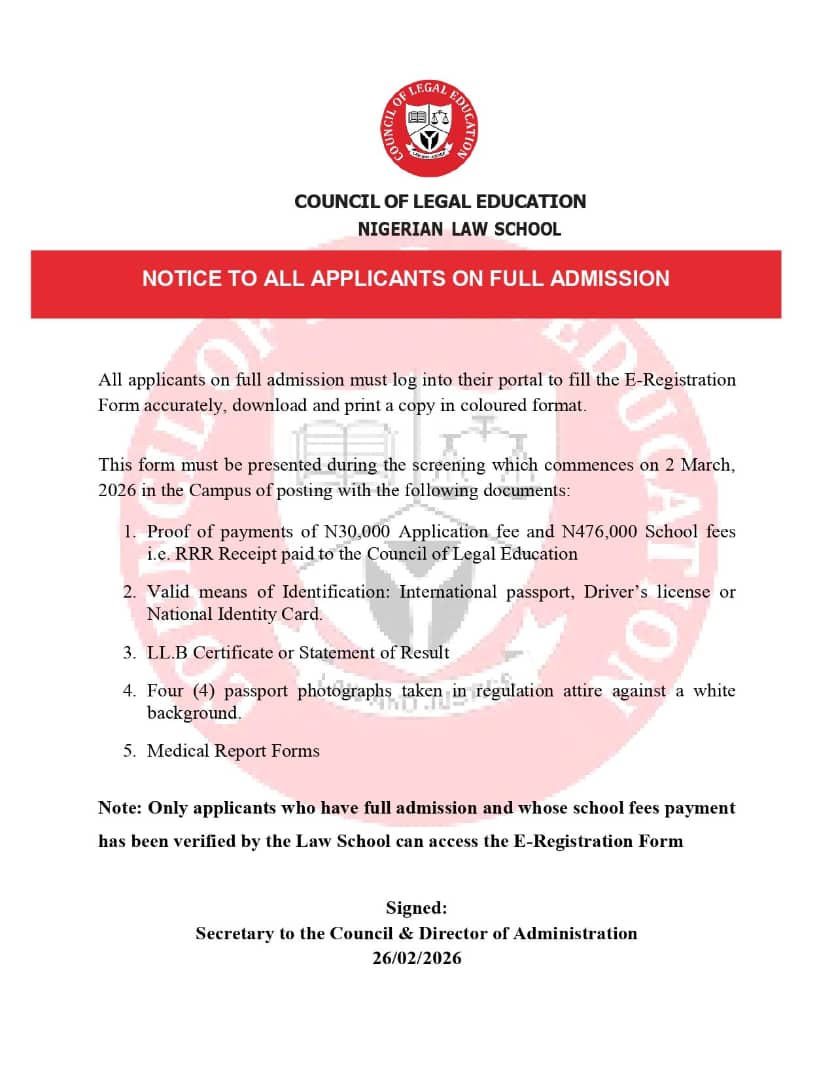 COUNCIL OF LEGAL EDUCATION

COUNCIL OF LEGAL EDUCATION
NIGERIAN LAW SCHOOL

NOTICE TO ALL APPLICANTS ON FULL ADMISSION

All applicants on full admission must log into their portal to fill the E-Registration Form accurately, download and print a copy in coloured format.

This form must be presented during the screening which commences on 2 March, 2026 in the Campus of posting with the following documents:

1. Proof of payments of N30,000 Application fee and N476,000 School fees i.e. RRR Receipt paid to the Council of Legal Education
2. Valid means of Identification: International passport, Driver's license or National Identity Card.
3. LL.B Certificate or Statement of Result
4. Four (4) passport photographs taken in regulation attire against a white background.
5. Medical Report Forms

Note: Only applicants who have full admission and whose school fees payment has been verified by the Law School can access the E-Registration Form

Signed:
Secretary to the Council & Director of Administration
26/02/2026